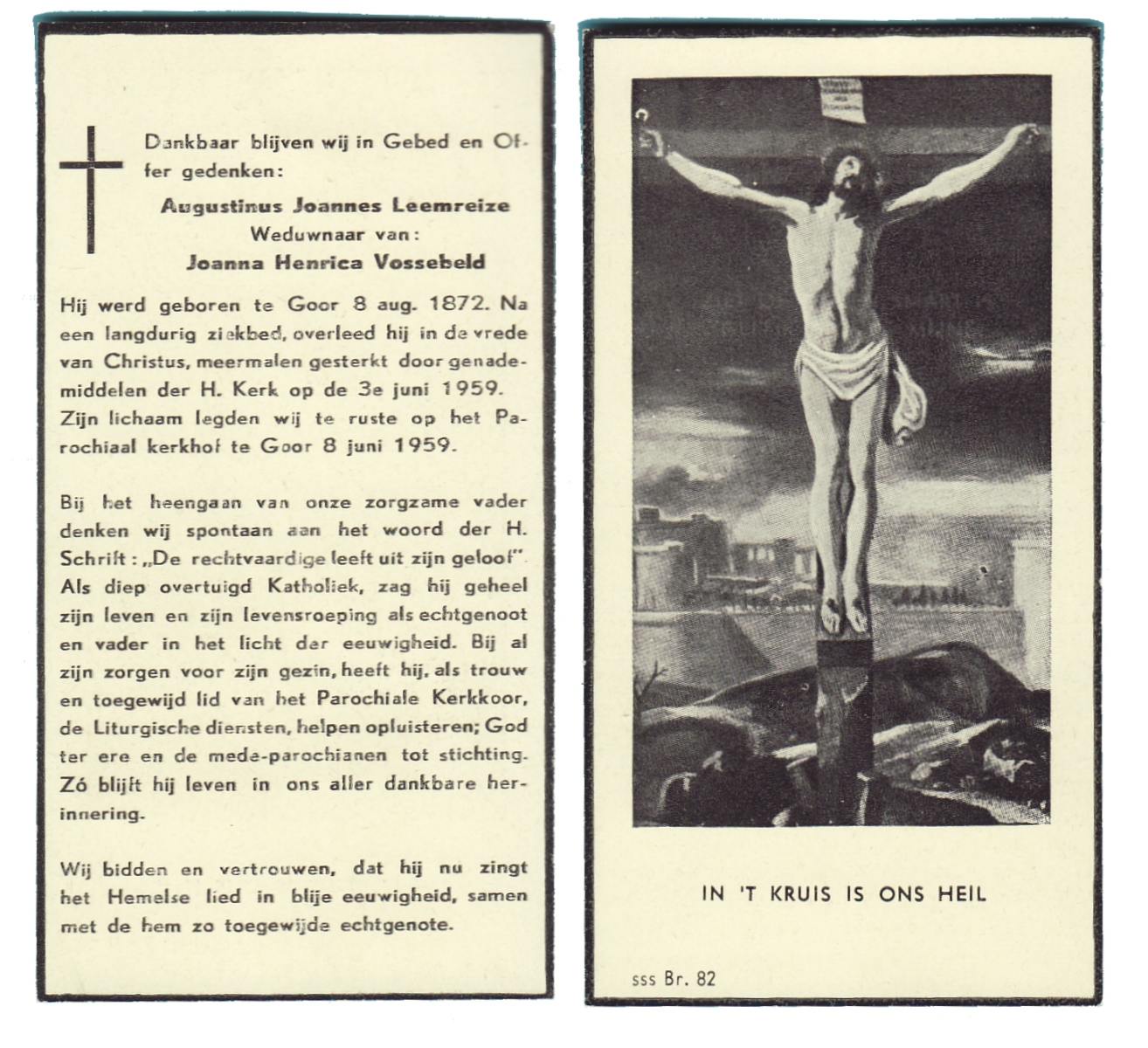 Dankbaar blijven wij in Gebed en Offer gedenken:

Augustinus Joannes Leemreize
Weduwnaar van:
Joanna Henrica Vossebeld

Hij werd geboren te Goor 8 aug. 1872. Na een langdurig ziekbed, overleed hij in de vrede van Christus, meermalen gesterkt door genademiddelen der H. Kerk op de 3e juni 1959. Zijn lichaam legden wij te ruste op het Parochiaal kerkhof te Goor 8 juni 1959.

Bij het heengaan van onze zorgzame vader denken wij spontaan aan het woord der H. Schrift: „De rechtvaardige leeft uit zijn geloof". Als diep overtuigd Katholiek, zag hij geheel zijn leven en zijn levensroeping als echtgenoot en vader in het licht der eeuwigheid. Bij al zijn zorgen voor zijn gezin, heeft hij, als trouw en toegewijd lid van het Parochiale Kerkkoor, de Liturgische diensten, helpen opluisteren; God ter ere en de mede-parochianen tot stichting. Zó blijft hij leven in ons aller dankbare herinnering.

Wij bidden en vertrouwen, dat hij nu zingt het Hemelse lied in blije eeuwigheid, samen met de hem zo toegewijde echtgenote.

IN 'T KRUIS IS ONS HEIL

sss Br. 82